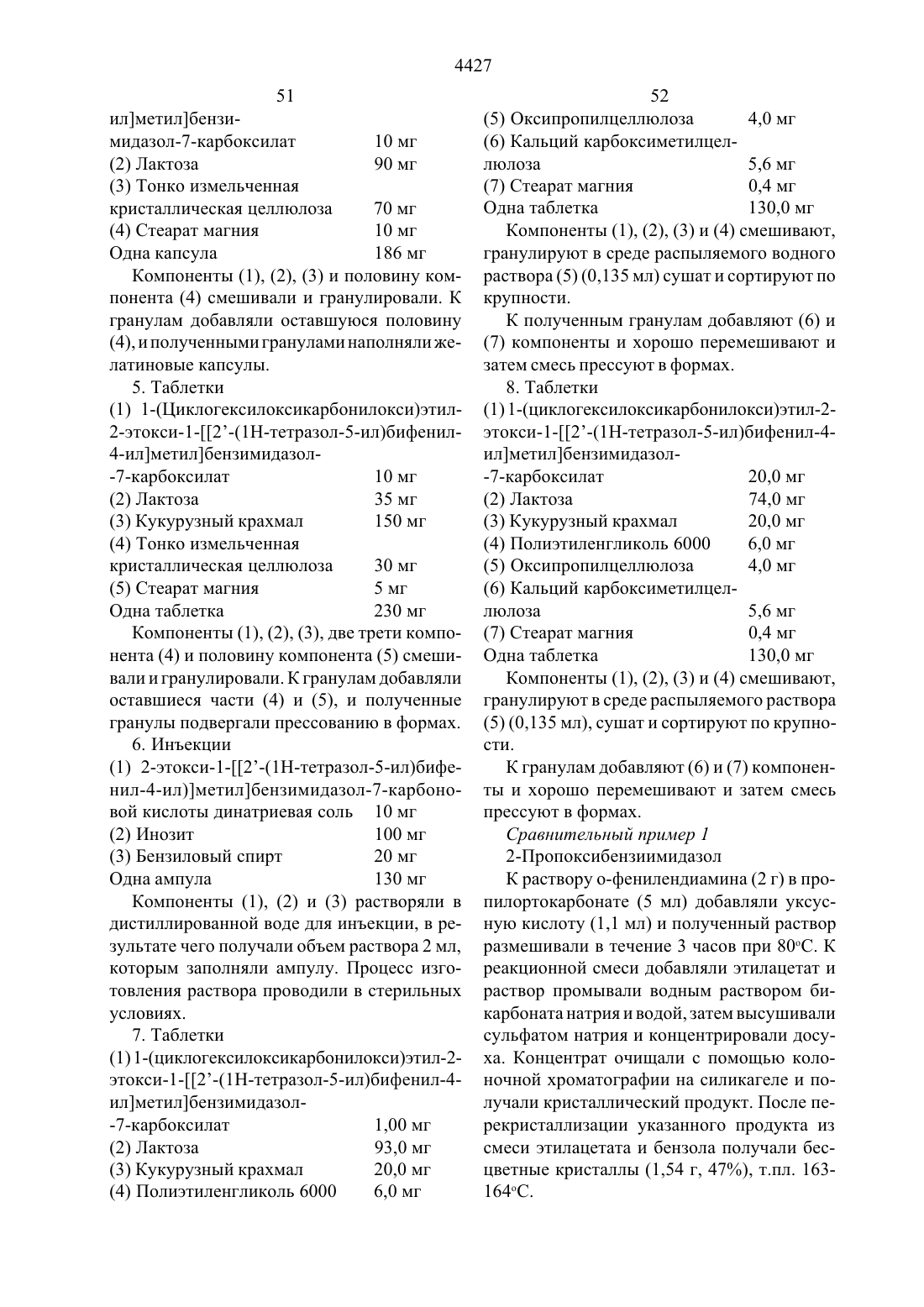 4427

51

ил]метил]бензимидазол-7-карбоксилат 10 мг
(2) Лактоза 90 мг
(3) Тонко измельченная кристаллическая целлюлоза 70 мг
(4) Стеарат магния 10 мг
Одна капсула 186 мг

Компоненты (1), (2), (3) и половину компонента (4) смешивали и гранулировали. К гранулам добавляли оставшуюся половину (4), и полученными гранулами наполняли желатиновые капсулы.

5. Таблетки

(1) 1-(Циклогексилоксикарбонилокси)этил-2-этокси-1-[[2'-(1Н-тетразол-5-ил)бифенил-4-ил]метил]бензимидазол--7-карбоксилат 10 мг
(2) Лактоза 35 мг
(3) Кукурузный крахмал 150 мг
(4) Тонко измельченная кристаллическая целлюлоза 30 мг
(5) Стеарат магния 5 мг
Одна таблетка 230 мг

Компоненты (1), (2), (3), две трети компонента (4) и половину компонента (5) смешивали и гранулировали. К гранулам добавляли оставшиеся части (4) и (5), и полученные гранулы подвергали прессованию в формах.

6. Инъекции

(1) 2-этокси-1-[[2'-(1Н-тетразол-5-ил)бифенил-4-ил)]метил]бензимидазол-7-карбоновой кислоты динатриевая соль 10 мг
(2) Инозит 100 мг
(3) Бензиловый спирт 20 мг
Одна ампула 130 мг

Компоненты (1), (2) и (3) растворяли в дистиллированной воде для инъекции, в результате чего получали объем раствора 2 мл, которым заполняли ампулу. Процесс изготовления раствора проводили в стерильных условиях.

7. Таблетки

(1) 1-(циклогексилоксикарбонилокси)этил-2-этокси-1-[[2'-(1Н-тетразол-5-ил)бифенил-4-ил]метил]бензимидазол--7-карбоксилат 1,00 мг
(2) Лактоза 93,0 мг
(3) Кукурузный крахмал 20,0 мг
(4) Полиэтиленгликоль 6000 6,0 мг

52

(5) Оксипропилцеллюлоза 4,0 мг
(6) Кальций карбоксиметилцеллюлоза 5,6 мг
(7) Стеарат магния 0,4 мг
Одна таблетка 130,0 мг

Компоненты (1), (2), (3) и (4) смешивают, гранулируют в среде распыляемого водного раствора (5) (0,135 мл) сушат и сортируют по крупности.

К полученным гранулам добавляют (6) и (7) компоненты и хорошо перемешивают и затем смесь прессуют в формах.

8. Таблетки

(1) 1-(циклогексилоксикарбонилокси)этил-2-этокси-1-[[2'-(1Н-тетразол-5-ил)бифенил-4-ил]метил]бензимидазол--7-карбоксилат 20,0 мг
(2) Лактоза 74,0 мг
(3) Кукурузный крахмал 20,0 мг
(4) Полиэтиленгликоль 6000 6,0 мг
(5) Оксипропилцеллюлоза 4,0 мг
(6) Кальций карбоксиметилцеллюлоза 5,6 мг
(7) Стеарат магния 0,4 мг
Одна таблетка 130,0 мг

Компоненты (1), (2), (3) и (4) смешивают, гранулируют в среде распыляемого раствора (5) (0,135 мл), сушат и сортируют по крупности.

К гранулам добавляют (6) и (7) компоненты и хорошо перемешивают и затем смесь прессуют в формах.

Сравнительный пример 1

2-Пропоксибензиимидазол

К раствору о-фенилендиамина (2 г) в пропилортокарбонате (5 мл) добавляли уксусную кислоту (1,1 мл) и полученный раствор размешивали в течение 3 часов при 80°С. К реакционной смеси добавляли этилацетат и раствор промывали водным раствором бикарбоната натрия и водой, затем высушивали сульфатом натрия и концентрировали досуха. Концентрат очищали с помощью колоночной хроматографии на силикагеле и получали кристаллический продукт. После перекристаллизации указанного продукта из смеси этилацетата и бензола получали бесцветные кристаллы (1,54 г, 47%), т.пл. 163-164°С.